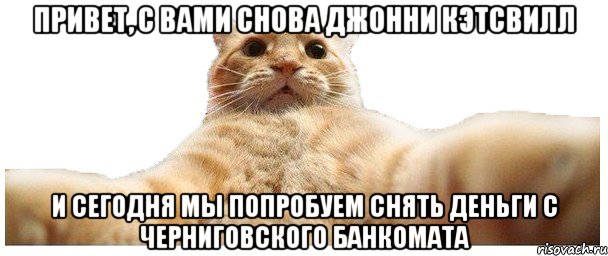 ПРИВЕТ, С ВАМИ СНОВА ДЖОННИ КЭТСВИЛЛ

И СЕГОДНЯ МЫ ПОПРОБУЕМ СНЯТЬ ДЕНЬГИ С ЧЕРНИГОВСКОГО БАНКОМАТА

risovach.ru